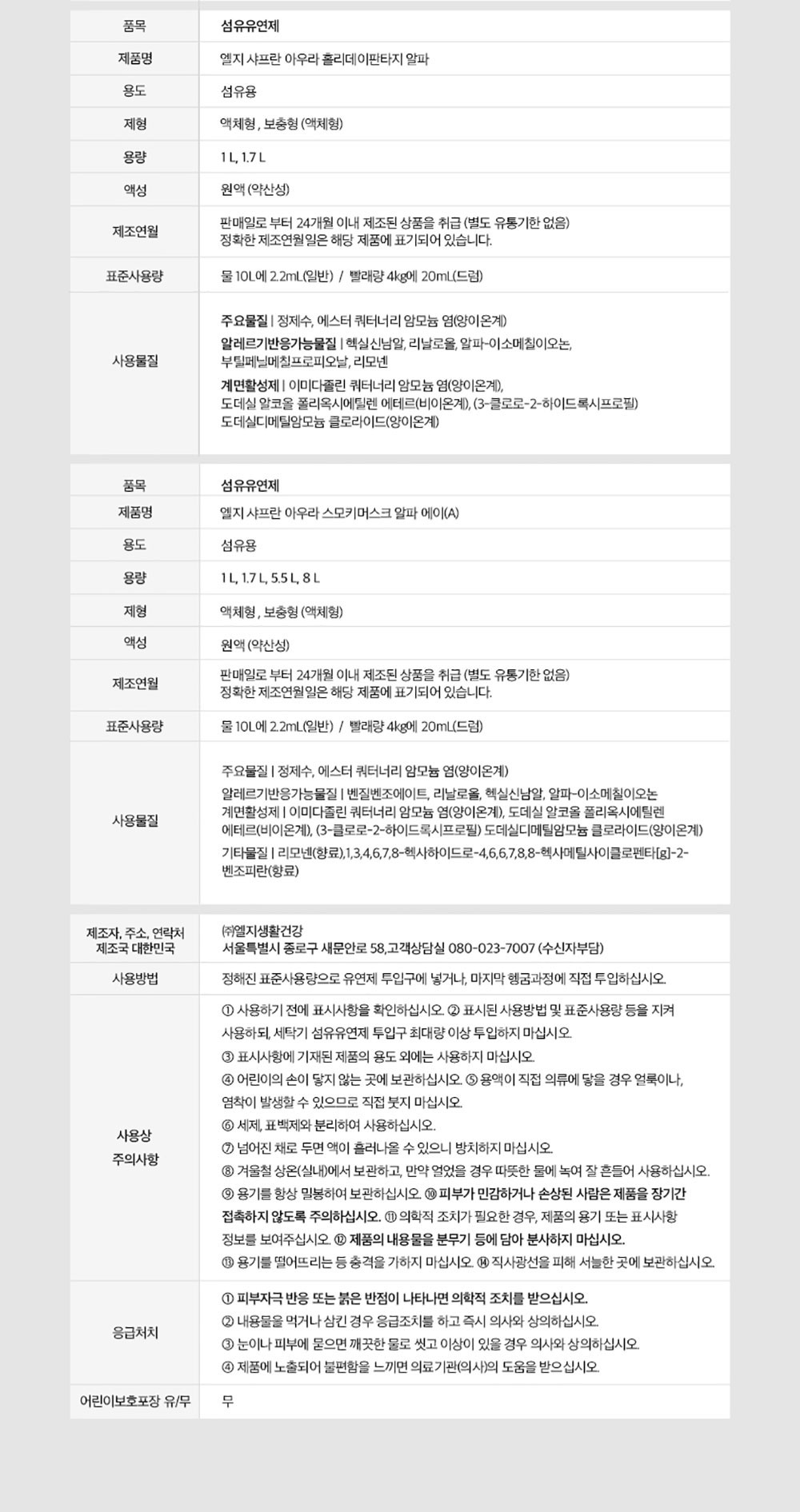 | 품목 | 섬유유연제 |
|---|---|
| 제품명 | 엘지 샤프란 아우라 홀리데이판타지 알파 |
| 용도 | 섬유용 |
| 제형 | 액체형 , 보충형 (액체형) |
| 용량 | 1 L, 1.7 L |
| 액성 | 원액 (약산성) |
| 제조연월 | 판매일로 부터 24개월 이내 제조된 상품을 취급 (별도 유통기한 없음) 정확한 제조연월일은 해당 제품에 표기되어 있습니다. |
| 표준사용량 | 물 10L에 2.2mL(일반) / 빨래량 4kg에 20mL(드럼) |
| 사용물질 | 주요물질 \| 정제수, 에스터 쿼터너리 암모늄 염(양이온계) 알레르기반응가능물질 \| 헥실신남알, 리날로올, 알파-이소메칠이오논, 부틸페닐메칠프로피오날, 리모넨 계면활성제 \| 이미다졸린 쿼터너리 암모늄 염(양이온계), 도데실 알코올 폴리옥시에틸렌 에테르(비이온계), (3-클로로-2-하이드록시프로필) 도데실디메틸암모늄 클로라이드(양이온계) |

| 품목 | 섬유유연제 |
|---|---|
| 제품명 | 엘지 샤프란 아우라 스모키머스크 알파 에이(A) |
| 용도 | 섬유용 |
| 용량 | 1 L, 1.7 L, 5.5 L, 8 L |
| 제형 | 액체형 , 보충형 (액체형) |
| 액성 | 원액 (약산성) |
| 제조연월 | 판매일로 부터 24개월 이내 제조된 상품을 취급 (별도 유통기한 없음) 정확한 제조연월일은 해당 제품에 표기되어 있습니다. |
| 표준사용량 | 물 10L에 2.2mL(일반) / 빨래량 4kg에 20mL(드럼) |
| 사용물질 | 주요물질 \| 정제수, 에스터 쿼터너리 암모늄 염(양이온계) 알레르기반응가능물질 \| 벤질벤조에이트, 리날로올, 헥실신남알, 알파-이소메칠이오논 계면활성제 \| 이미다졸린 쿼터너리 암모늄 염(양이온계), 도데실 알코올 폴리옥시에틸렌 에테르(비이온계), (3-클로로-2-하이드록시프로필) 도데실디메틸암모늄 클로라이드(양이온계) 기타물질 \| 리모넨(향료),1,3,4,6,7,8-헥사하이드로-4,6,6,7,8,8-헥사메틸사이클로펜타[g]-2-벤조피란(향료) |

| 제조자, 주소, 연락처 제조국 대한민국 | ㈜엘지생활건강 서울특별시 종로구 새문안로 58,고객상담실 080-023-7007 (수신자부담) |
|---|---|
| 사용방법 | 정해진 표준사용량으로 유연제 투입구에 넣거나, 마지막 헹굼과정에 직접 투입하십시오. |
| 사용상 주의사항 | ① 사용하기 전에 표시사항을 확인하십시오. ② 표시된 사용방법 및 표준사용량 등을 지켜 사용하되, 세탁기 섬유유연제 투입구 최대량 이상 투입하지 마십시오. ③ 표시사항에 기재된 제품의 용도 외에는 사용하지 마십시오. ④ 어린이의 손이 닿지 않는 곳에 보관하십시오. ⑤ 용액이 직접 의류에 닿을 경우 얼룩이나, 염착이 발생할 수 있으므로 직접 붓지 마십시오. ⑥ 세제, 표백제와 분리하여 사용하십시오. ⑦ 넘어진 채로 두면 액이 흘러나올 수 있으니 방치하지 마십시오. ⑧ 겨울철 상온(실내)에서 보관하고, 만약 얼었을 경우 따뜻한 물에 녹여 잘 흔들어 사용하십시오. ⑨ 용기를 항상 밀봉하여 보관하십시오. ⑩ 피부가 민감하거나 손상된 사람은 제품을 장기간 접촉하지 않도록 주의하십시오. ⑪ 의학적 조치가 필요한 경우, 제품의 용기 또는 표시사항 정보를 보여주십시오. ⑫ 제품의 내용물을 분무기 등에 담아 분사하지 마십시오. ⑬ 용기를 떨어뜨리는 등 충격을 가하지 마십시오. ⑭ 직사광선을 피해 서늘한 곳에 보관하십시오. |
| 응급처치 | ① 피부자극 반응 또는 붉은 반점이 나타나면 의학적 조치를 받으십시오. ② 내용물을 먹거나 삼킨 경우 응급조치를 하고 즉시 의사와 상의하십시오. ③ 눈이나 피부에 묻으면 깨끗한 물로 씻고 이상이 있을 경우 의사와 상의하십시오. ④ 제품에 노출되어 불편함을 느끼면 의료기관(의사)의 도움을 받으십시오. |
| 어린이보호포장 유/무 | 무 |